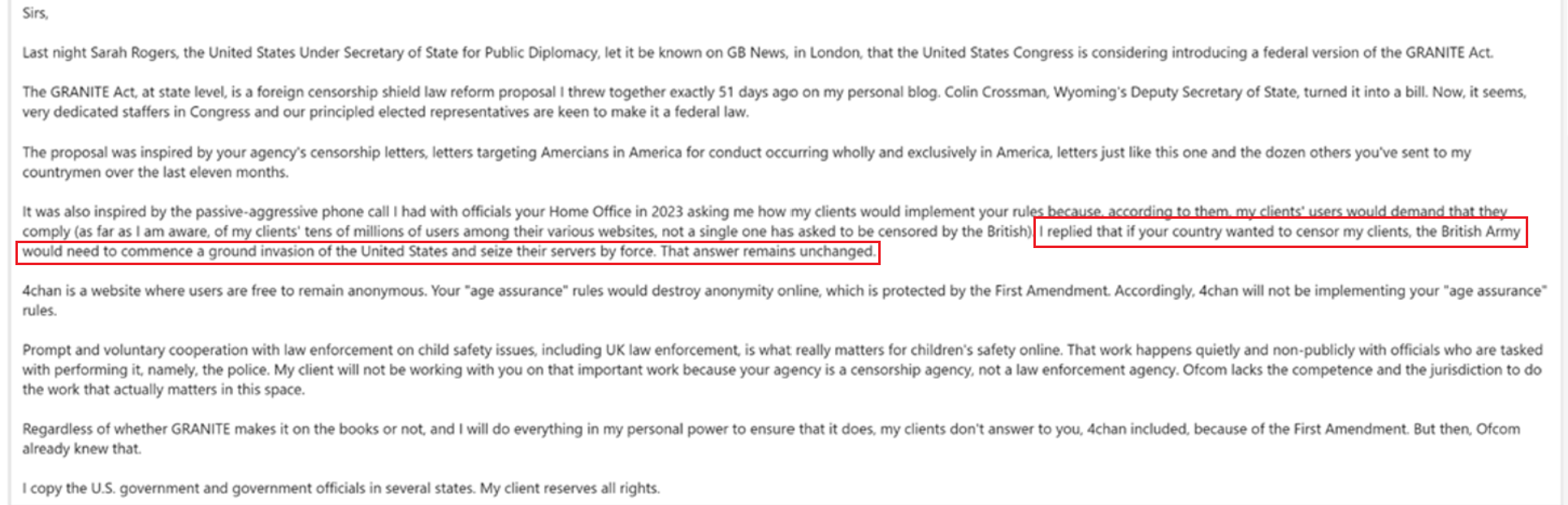 Sirs,

Last night Sarah Rogers, the United States Under Secretary of State for Public Diplomacy, let it be known on GB News, in London, that the United States Congress is considering introducing a federal version of the GRANITE Act.

The GRANITE Act, at state level, is a foreign censorship shield law reform proposal I threw together exactly 51 days ago on my personal blog. Colin Crossman, Wyoming's Deputy Secretary of State, turned it into a bill. Now, it seems, very dedicated staffers in Congress and our principled elected representatives are keen to make it a federal law.

The proposal was inspired by your agency's censorship letters, letters targeting Amercians in America for conduct occurring wholly and exclusively in America, letters just like this one and the dozen others you've sent to my countrymen over the last eleven months.

It was also inspired by the passive-aggressive phone call I had with officials your Home Office in 2023 asking me how my clients would implement your rules because, according to them, my clients' users would demand that they comply (as far as I am aware, of my clients' tens of millions of users among their various websites, not a single one has asked to be censored by the British). I replied that if your country wanted to censor my clients, the British Army would need to commence a ground invasion of the United States and seize their servers by force. That answer remains unchanged.

4chan is a website where users are free to remain anonymous. Your "age assurance" rules would destroy anonymity online, which is protected by the First Amendment. Accordingly, 4chan will not be implementing your "age assurance" rules.

Prompt and voluntary cooperation with law enforcement on child safety issues, including UK law enforcement, is what really matters for children's safety online. That work happens quietly and non-publicly with officials who are tasked with performing it, namely, the police. My client will not be working with you on that important work because your agency is a censorship agency, not a law enforcement agency. Ofcom lacks the competence and the jurisdiction to do the work that actually matters in this space.

Regardless of whether GRANITE makes it on the books or not, and I will do everything in my personal power to ensure that it does, my clients don't answer to you, 4chan included, because of the First Amendment. But then, Ofcom already knew that.

I copy the U.S. government and government officials in several states. My client reserves all rights.